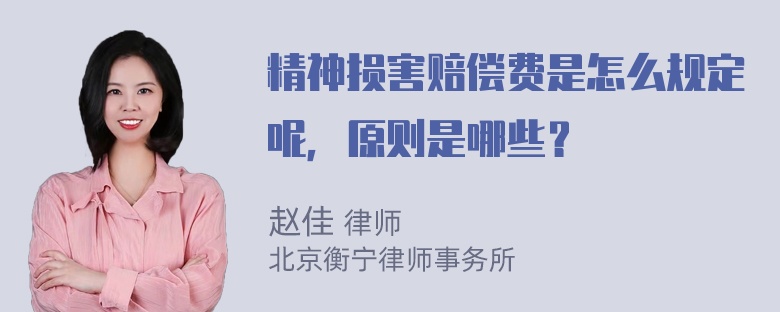 精神损害赔偿费是怎么规定呢，原则是哪些？

赵佳 律师
北京衡宁律师事务所